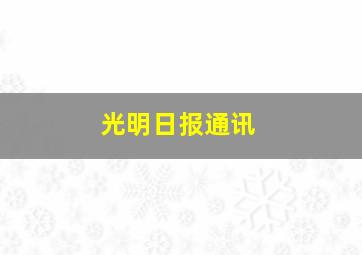 光明日报通讯